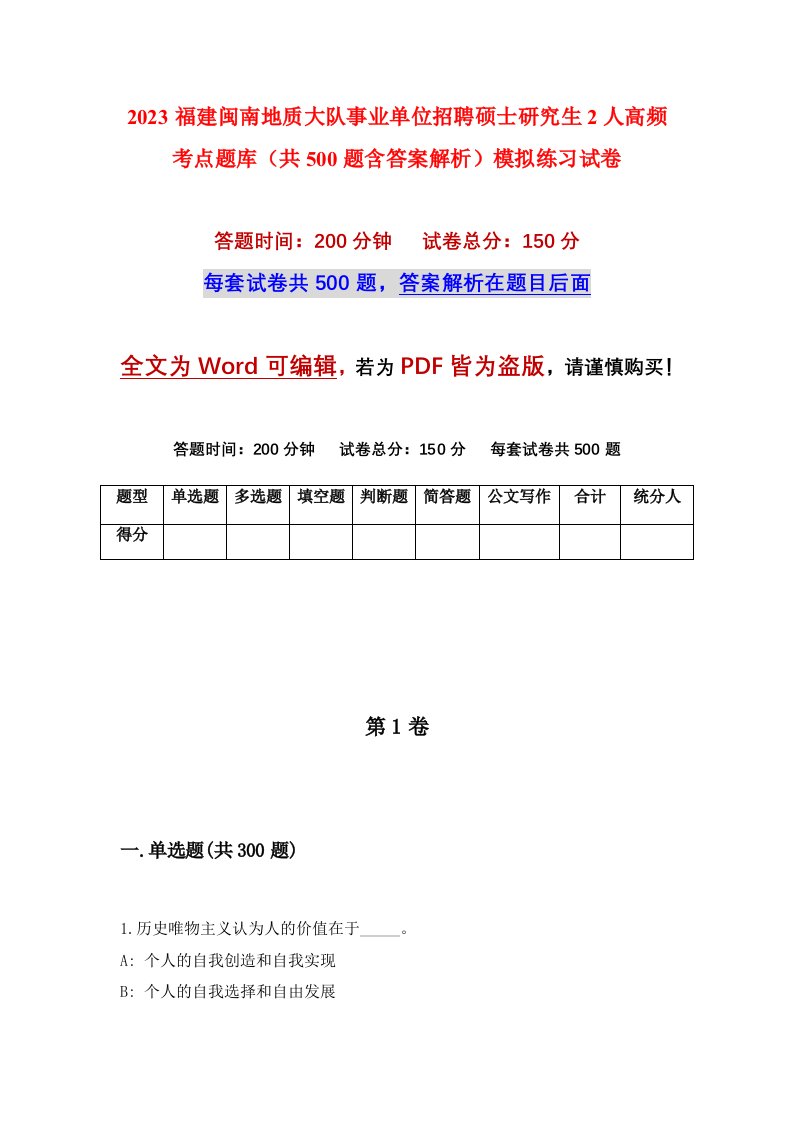 2023 福建闽南地质大队事业单位招聘硕士研究生 2 人高频考点题库（共 500 题含答案解析）模拟练习试卷

答题时间：200 分钟　　试卷总分：150 分

每套试卷共 500 题，答案解析在题目后面

全文为 Word 可编辑，若为 PDF 皆为盗版，请谨慎购买！

答题时间：200 分钟　　试卷总分：150 分　　每套试卷共 500 题

| 题型 | 单选题 | 多选题 | 填空题 | 判断题 | 简答题 | 公文写作 | 合计 | 统分人 |
|---|---|---|---|---|---|---|---|---|
| 得分 | | | | | | | | |

第 1 卷

一.单选题(共 300 题)

1.历史唯物主义认为人的价值在于_____。

A: 个人的自我创造和自我实现

B: 个人的自我选择和自由发展